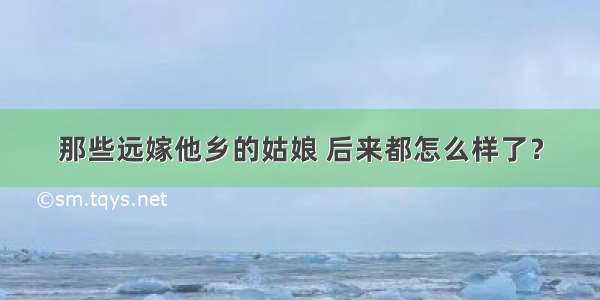 那些远嫁他乡的姑娘 后来都怎么样了？

©sm.tqys.net